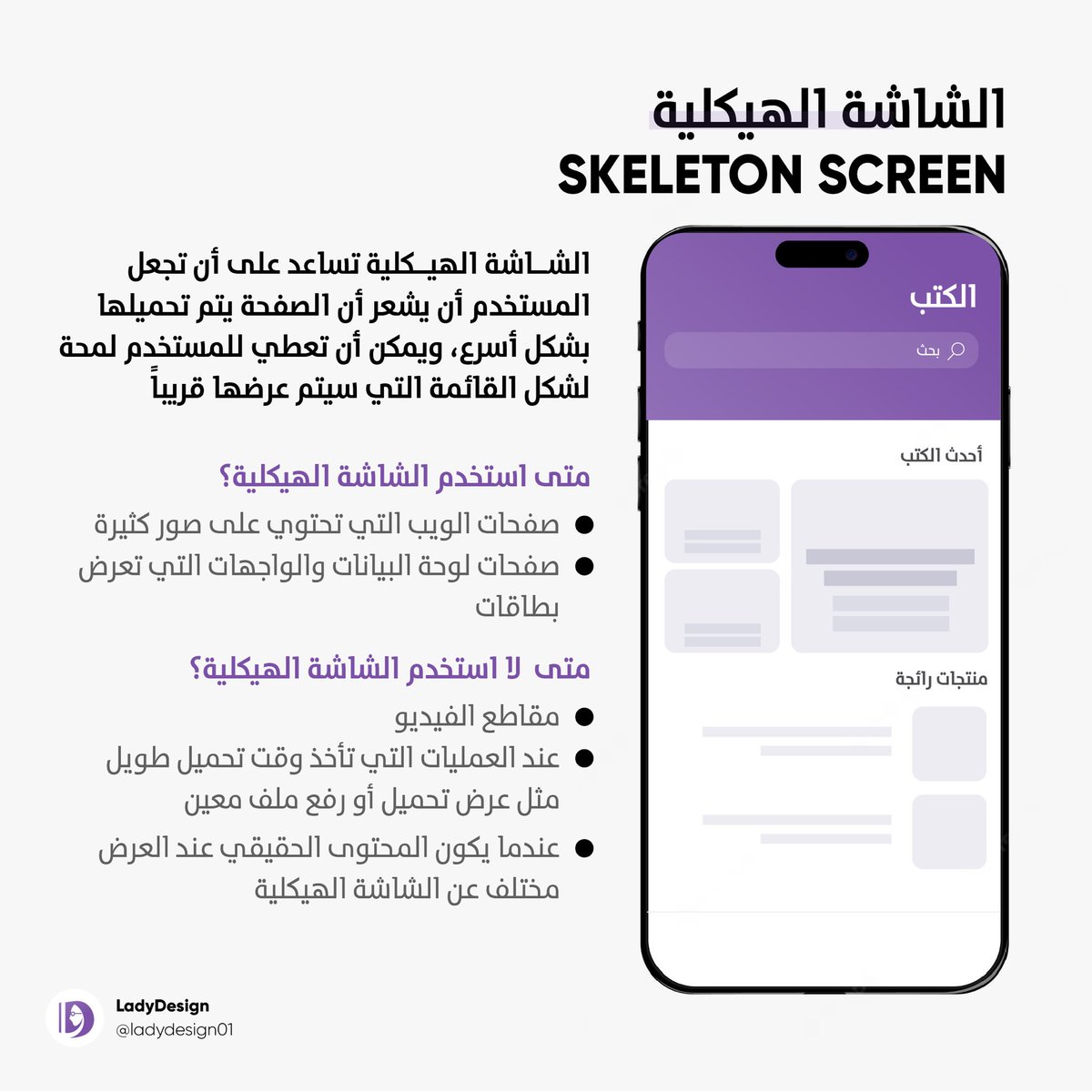 الشاشة الهيكلية
SKELETON SCREEN

الشاشة الهيكلية تساعد على أن تجعل المستخدم أن يشعر أن الصفحة يتم تحميلها بشكل أسرع، ويمكن أن تعطي للمستخدم لمحة لشكل القائمة التي سيتم عرضها قريباً

متى استخدم الشاشة الهيكلية؟

● صفحات الويب التي تحتوي على صور كثيرة
● صفحات لوحة البيانات والواجهات التي تعرض بطاقات

متى لا استخدم الشاشة الهيكلية؟

● مقاطع الفيديو
● عند العمليات التي تأخذ وقت تحميل طويل مثل عرض تحميل أو رفع ملف معين
● عندما يكون المحتوى الحقيقي عند العرض مختلف عن الشاشة الهيكلية

الكتب
بحث
أحدث الكتب
منتجات رائجة

LadyDesign
@ladydesign01